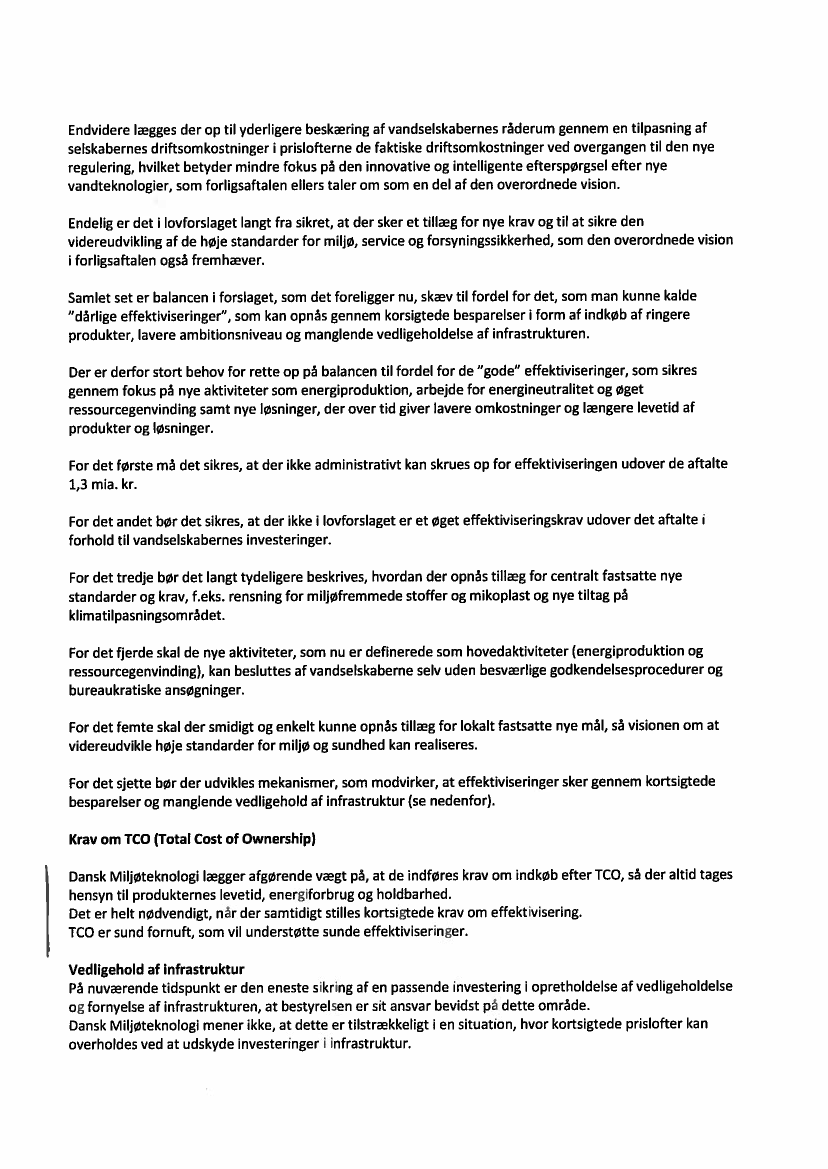 Endvidere lægges der op til yderligere beskæring af vandselskabernes råderum gennem en tilpasning af selskabernes driftsomkostninger i prislofterne de faktiske driftsomkostninger ved overgangen til den nye regulering, hvilket betyder mindre fokus på den innovative og intelligente efterspørgsel efter nye vandteknologier, som forligsaftalen ellers taler om som en del af den overordnede vision.

Endelig er det i lovforslaget langt fra sikret, at der sker et tillæg for nye krav og til at sikre den videreudvikling af de høje standarder for miljø, service og forsyningssikkerhed, som den overordnede vision i forligsaftalen også fremhæver.

Samlet set er balancen i forslaget, som det foreligger nu, skæv til fordel for det, som man kunne kalde "dårlige effektiviseringer", som kan opnås gennem korsigtede besparelser i form af indkøb af ringere produkter, lavere ambitionsniveau og manglende vedligeholdelse af infrastrukturen.

Der er derfor stort behov for rette op på balancen til fordel for de "gode" effektiviseringer, som sikres gennem fokus på nye aktiviteter som energiproduktion, arbejde for energineutralitet og øget ressourcegenvinding samt nye løsninger, der over tid giver lavere omkostninger og længere levetid af produkter og løsninger.

For det første må det sikres, at der ikke administrativt kan skrues op for effektiviseringen udover de aftalte 1,3 mia. kr.

For det andet bør det sikres, at der ikke i lovforslaget er et øget effektiviseringskrav udover det aftalte i forhold til vandselskabernes investeringer.

For det tredje bør det langt tydeligere beskrives, hvordan der opnås tillæg for centralt fastsatte nye standarder og krav, f.eks. rensning for miljøfremmede stoffer og mikoplast og nye tiltag på klimatilpasningsområdet.

For det fjerde skal de nye aktiviteter, som nu er definerede som hovedaktiviteter (energiproduktion og ressourcegenvinding), kan besluttes af vandselskaberne selv uden besværlige godkendelsesprocedurer og bureaukratiske ansøgninger.

For det femte skal der smidigt og enkelt kunne opnås tillæg for lokalt fastsatte nye mål, så visionen om at videreudvikle høje standarder for miljø og sundhed kan realiseres.

For det sjette bør der udvikles mekanismer, som modvirker, at effektiviseringer sker gennem kortsigtede besparelser og manglende vedligehold af infrastruktur (se nedenfor).

Krav om TCO (Total Cost of Ownership)

Dansk Miljøteknologi lægger afgørende vægt på, at de indføres krav om indkøb efter TCO, så der altid tages hensyn til produkternes levetid, energiforbrug og holdbarhed.
Det er helt nødvendigt, når der samtidigt stilles kortsigtede krav om effektivisering.
TCO er sund fornuft, som vil understøtte sunde effektiviseringer.

Vedligehold af infrastruktur
På nuværende tidspunkt er den eneste sikring af en passende investering i opretholdelse af vedligeholdelse og fornyelse af infrastrukturen, at bestyrelsen er sit ansvar bevidst på dette område.
Dansk Miljøteknologi mener ikke, at dette er tilstrækkeligt i en situation, hvor kortsigtede prislofter kan overholdes ved at udskyde investeringer i infrastruktur.